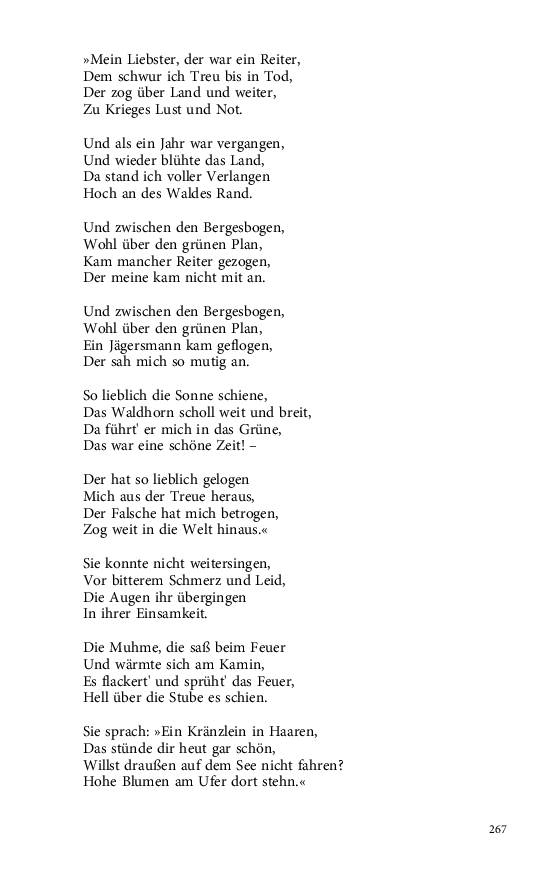 »Mein Liebster, der war ein Reiter,
Dem schwur ich Treu bis in Tod,
Der zog über Land und weiter,
Zu Krieges Lust und Not.

Und als ein Jahr war vergangen,
Und wieder blühte das Land,
Da stand ich voller Verlangen
Hoch an des Waldes Rand.

Und zwischen den Bergesbogen,
Wohl über den grünen Plan,
Kam mancher Reiter gezogen,
Der meine kam nicht mit an.

Und zwischen den Bergesbogen,
Wohl über den grünen Plan,
Ein Jägersmann kam geflogen,
Der sah mich so mutig an.

So lieblich die Sonne schiene,
Das Waldhorn scholl weit und breit,
Da führt' er mich in das Grüne,
Das war eine schöne Zeit! –

Der hat so lieblich gelogen
Mich aus der Treue heraus,
Der Falsche hat mich betrogen,
Zog weit in die Welt hinaus.«

Sie konnte nicht weitersingen,
Vor bitterem Schmerz und Leid,
Die Augen ihr übergingen
In ihrer Einsamkeit.

Die Muhme, die saß beim Feuer
Und wärmte sich am Kamin,
Es flackert' und sprüht' das Feuer,
Hell über die Stube es schien.

Sie sprach: »Ein Kränzlein in Haaren,
Das stünde dir heut gar schön,
Willst draußen auf dem See nicht fahren?
Hohe Blumen am Ufer dort stehn.«

267